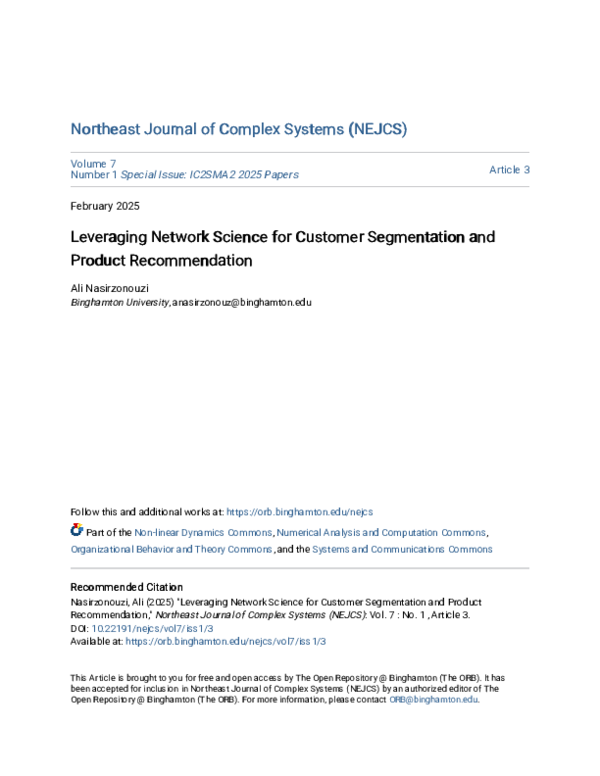 Northeast Journal of Complex Systems (NEJCS)

Volume 7
Number 1 Special Issue: IC2SMA2 2025 Papers

Article 3

February 2025

Leveraging Network Science for Customer Segmentation and Product Recommendation

Ali Nasirzonouzi
Binghamton University, anasirzonouz@binghamton.edu

Follow this and additional works at: https://orb.binghamton.edu/nejcs

Part of the Non-linear Dynamics Commons, Numerical Analysis and Computation Commons, Organizational Behavior and Theory Commons, and the Systems and Communications Commons

Recommended Citation
Nasirzonouzi, Ali (2025) "Leveraging Network Science for Customer Segmentation and Product Recommendation," Northeast Journal of Complex Systems (NEJCS): Vol. 7 : No. 1 , Article 3.
DOI: 10.22191/nejcs/vol7/iss1/3
Available at: https://orb.binghamton.edu/nejcs/vol7/iss1/3

This Article is brought to you for free and open access by The Open Repository @ Binghamton (The ORB). It has been accepted for inclusion in Northeast Journal of Complex Systems (NEJCS) by an authorized editor of The Open Repository @ Binghamton (The ORB). For more information, please contact ORB@binghamton.edu.